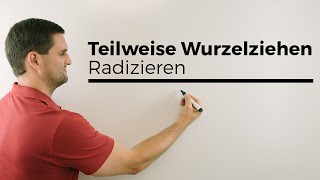 Teilweise Wurzelziehen
Radizieren